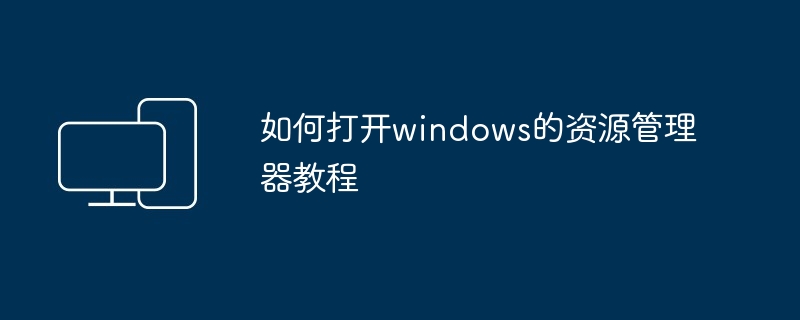 如何打开windows的资源管理器教程